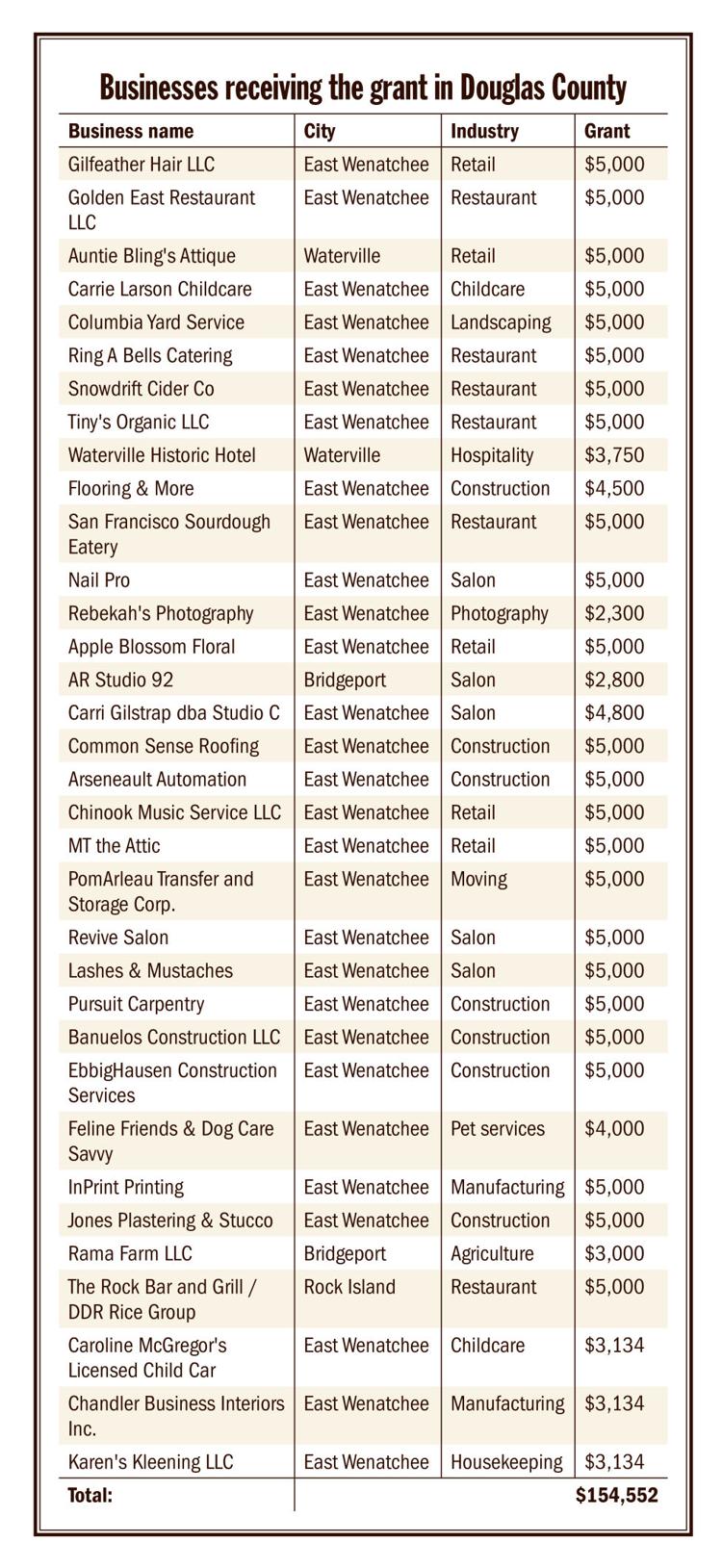 Businesses receiving the grant in Douglas County

| Business name | City | Industry | Grant |
|---|---|---|---|
| Gilfeather Hair LLC | East Wenatchee | Retail | $5,000 |
| Golden East Restaurant LLC | East Wenatchee | Restaurant | $5,000 |
| Auntie Bling's Attique | Waterville | Retail | $5,000 |
| Carrie Larson Childcare | East Wenatchee | Childcare | $5,000 |
| Columbia Yard Service | East Wenatchee | Landscaping | $5,000 |
| Ring A Bells Catering | East Wenatchee | Restaurant | $5,000 |
| Snowdrift Cider Co | East Wenatchee | Restaurant | $5,000 |
| Tiny's Organic LLC | East Wenatchee | Restaurant | $5,000 |
| Waterville Historic Hotel | Waterville | Hospitality | $3,750 |
| Flooring & More | East Wenatchee | Construction | $4,500 |
| San Francisco Sourdough Eatery | East Wenatchee | Restaurant | $5,000 |
| Nail Pro | East Wenatchee | Salon | $5,000 |
| Rebekah's Photography | East Wenatchee | Photography | $2,300 |
| Apple Blossom Floral | East Wenatchee | Retail | $5,000 |
| AR Studio 92 | Bridgeport | Salon | $2,800 |
| Carri Gilstrap dba Studio C | East Wenatchee | Salon | $4,800 |
| Common Sense Roofing | East Wenatchee | Construction | $5,000 |
| Arseneault Automation | East Wenatchee | Construction | $5,000 |
| Chinook Music Service LLC | East Wenatchee | Retail | $5,000 |
| MT the Attic | East Wenatchee | Retail | $5,000 |
| PomArleau Transfer and Storage Corp. | East Wenatchee | Moving | $5,000 |
| Revive Salon | East Wenatchee | Salon | $5,000 |
| Lashes & Mustaches | East Wenatchee | Salon | $5,000 |
| Pursuit Carpentry | East Wenatchee | Construction | $5,000 |
| Banuelos Construction LLC | East Wenatchee | Construction | $5,000 |
| EbbigHausen Construction Services | East Wenatchee | Construction | $5,000 |
| Feline Friends & Dog Care Savvy | East Wenatchee | Pet services | $4,000 |
| InPrint Printing | East Wenatchee | Manufacturing | $5,000 |
| Jones Plastering & Stucco | East Wenatchee | Construction | $5,000 |
| Rama Farm LLC | Bridgeport | Agriculture | $3,000 |
| The Rock Bar and Grill / DDR Rice Group | Rock Island | Restaurant | $5,000 |
| Caroline McGregor's Licensed Child Car | East Wenatchee | Childcare | $3,134 |
| Chandler Business Interiors Inc. | East Wenatchee | Manufacturing | $3,134 |
| Karen's Kleening LLC | East Wenatchee | Housekeeping | $3,134 |
| Total: | | | $154,552 |